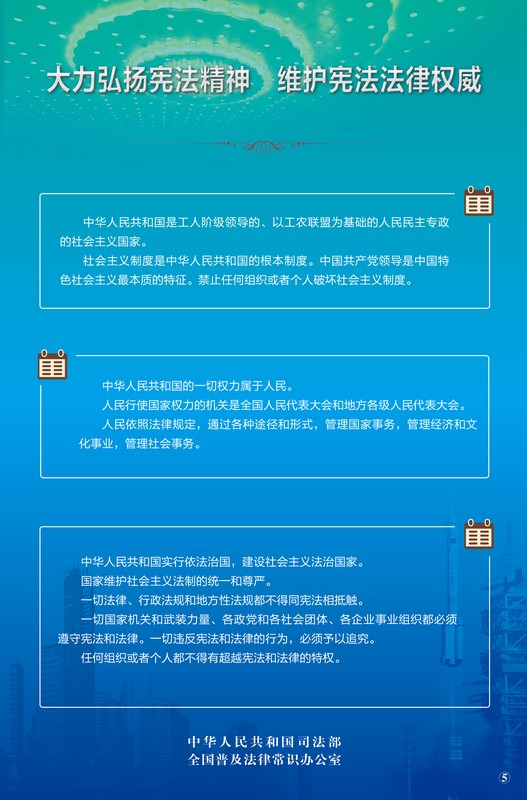 大力弘扬宪法精神　维护宪法法律权威

中华人民共和国是工人阶级领导的、以工农联盟为基础的人民民主专政的社会主义国家。

社会主义制度是中华人民共和国的根本制度。中国共产党领导是中国特色社会主义最本质的特征。禁止任何组织或者个人破坏社会主义制度。

中华人民共和国的一切权力属于人民。

人民行使国家权力的机关是全国人民代表大会和地方各级人民代表大会。

人民依照法律规定，通过各种途径和形式，管理国家事务，管理经济和文化事业，管理社会事务。

中华人民共和国实行依法治国，建设社会主义法治国家。

国家维护社会主义法制的统一和尊严。

一切法律、行政法规和地方性法规都不得同宪法相抵触。

一切国家机关和武装力量、各政党和各社会团体、各企业事业组织都必须遵守宪法和法律。一切违反宪法和法律的行为，必须予以追究。

任何组织或者个人都不得有超越宪法和法律的特权。

中华人民共和国司法部
全国普及法律常识办公室

5